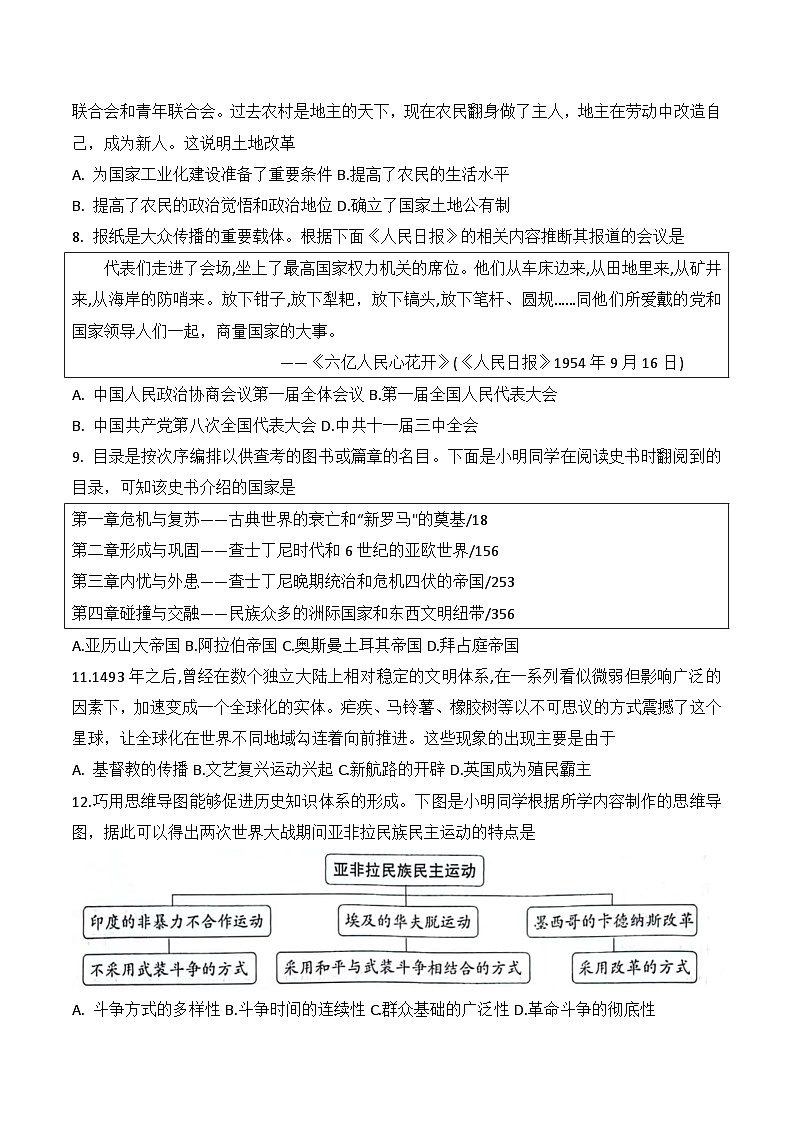 联合会和青年联合会。过去农村是地主的天下，现在农民翻身做了主人，地主在劳动中改造自己，成为新人。这说明土地改革

A. 为国家工业化建设准备了重要条件 B.提高了农民的生活水平

B. 提高了农民的政治觉悟和政治地位 D.确立了国家土地公有制

8. 报纸是大众传播的重要载体。根据下面《人民日报》的相关内容推断其报道的会议是

代表们走进了会场,坐上了最高国家权力机关的席位。他们从车床边来,从田地里来,从矿井来,从海岸的防哨来。放下钳子,放下犁耙，放下镐头,放下笔杆、圆规……同他们所爱戴的党和国家领导人们一起，商量国家的大事。

——《六亿人民心花开》(《人民日报》1954 年 9 月 16 日)

A. 中国人民政治协商会议第一届全体会议 B.第一届全国人民代表大会

B. 中国共产党第八次全国代表大会 D.中共十一届三中全会

9. 目录是按次序编排以供查考的图书或篇章的名目。下面是小明同学在阅读史书时翻阅到的目录，可知该史书介绍的国家是

第一章危机与复苏——古典世界的衰亡和"新罗马"的奠基/18
第二章形成与巩固——查士丁尼时代和 6 世纪的亚欧世界/156
第三章内忧与外患——查士丁尼晚期统治和危机四伏的帝国/253
第四章碰撞与交融——民族众多的洲际国家和东西文明纽带/356

A.亚历山大帝国 B.阿拉伯帝国 C.奥斯曼土耳其帝国 D.拜占庭帝国

11.1493 年之后,曾经在数个独立大陆上相对稳定的文明体系,在一系列看似微弱但影响广泛的因素下，加速变成一个全球化的实体。疟疾、马铃薯、橡胶树等以不可思议的方式震撼了这个星球，让全球化在世界不同地域勾连着向前推进。这些现象的出现主要是由于

A. 基督教的传播 B.文艺复兴运动兴起 C.新航路的开辟 D.英国成为殖民霸主

12.巧用思维导图能够促进历史知识体系的形成。下图是小明同学根据所学内容制作的思维导图，据此可以得出两次世界大战期间亚非拉民族民主运动的特点是

亚非拉民族民主运动
印度的非暴力不合作运动
埃及的华夫脱运动
墨西哥的卡德纳斯改革
不采用武装斗争的方式
采用和平与武装斗争相结合的方式
采用改革的方式

A. 斗争方式的多样性 B.斗争时间的连续性 C.群众基础的广泛性 D.革命斗争的彻底性